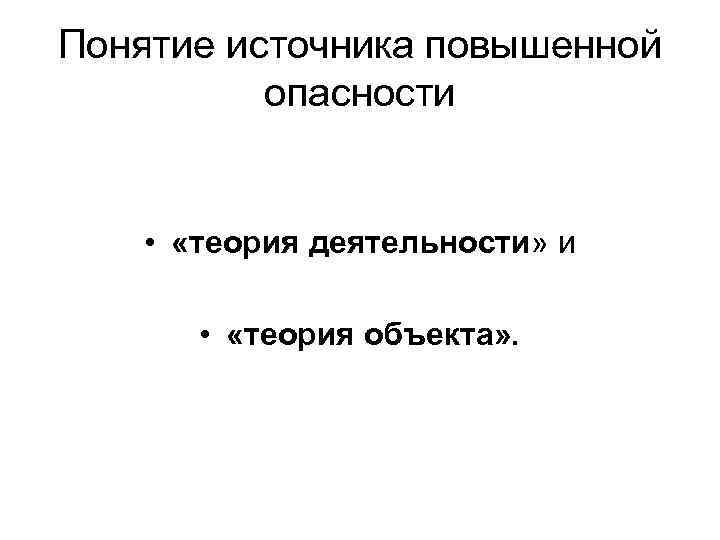 Понятие источника повышенной опасности

• «теория деятельности» и

• «теория объекта».